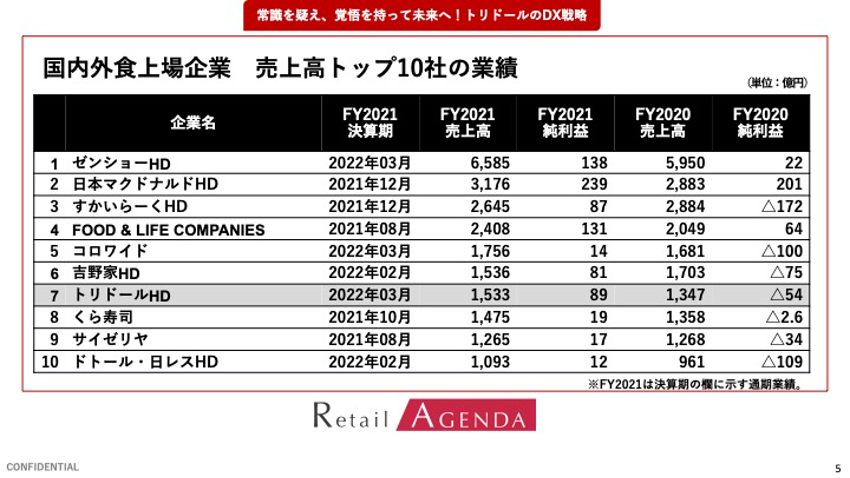 常識を疑え、覚悟を持って未来へ！トリドールのDX戦略

国内外食上場企業　売上高トップ10社の業績

（単位：億円）

|  | 企業名 | FY2021 決算期 | FY2021 売上高 | FY2021 純利益 | FY2020 売上高 | FY2020 純利益 |
|---|---|---|---|---|---|---|
| 1 | ゼンショーHD | 2022年03月 | 6,585 | 138 | 5,950 | 22 |
| 2 | 日本マクドナルドHD | 2021年12月 | 3,176 | 239 | 2,883 | 201 |
| 3 | すかいらーくHD | 2021年12月 | 2,645 | 87 | 2,884 | △172 |
| 4 | FOOD & LIFE COMPANIES | 2021年08月 | 2,408 | 131 | 2,049 | 64 |
| 5 | コロワイド | 2022年03月 | 1,756 | 14 | 1,681 | △100 |
| 6 | 吉野家HD | 2022年02月 | 1,536 | 81 | 1,703 | △75 |
| 7 | トリドールHD | 2022年03月 | 1,533 | 89 | 1,347 | △54 |
| 8 | くら寿司 | 2021年10月 | 1,475 | 19 | 1,358 | △2.6 |
| 9 | サイゼリヤ | 2021年08月 | 1,265 | 17 | 1,268 | △34 |
| 10 | ドトール・日レスHD | 2022年02月 | 1,093 | 12 | 961 | △109 |

※FY2021は決算期の欄に示す通期業績。

Retail AGENDA

CONFIDENTIAL

5